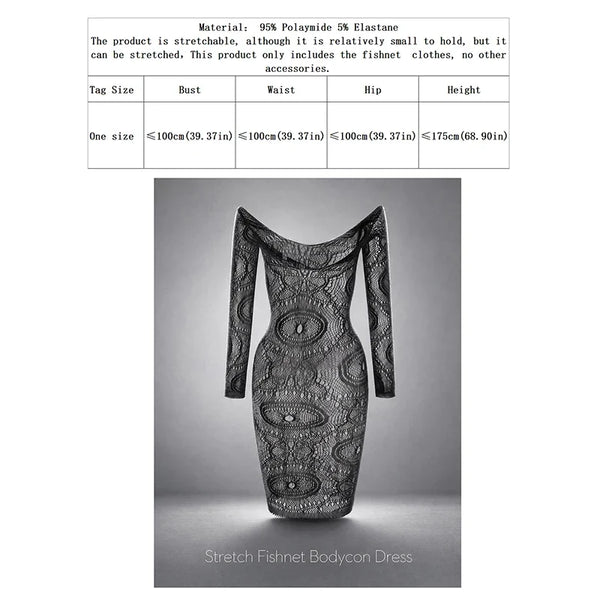 Material: 95% Polaymide 5% Elastane
The product is stretchable, although it is relatively small to hold, but it can be stretched, This product only includes the fishnet clothes, no other accessories.

| Tag Size | Bust | Waist | Hip | Height |
|---|---|---|---|---|
| One size | ≤100cm(39.37in) | ≤100cm(39.37in) | ≤100cm(39.37in) | ≤175cm(68.90in) |

Stretch Fishnet Bodycon Dress